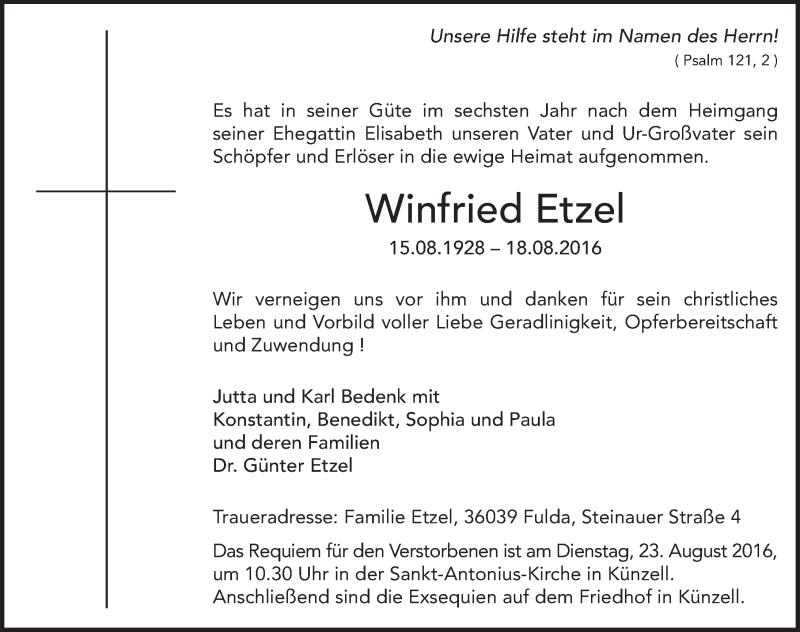 Unsere Hilfe steht im Namen des Herrn!
( Psalm 121, 2 )

Es hat in seiner Güte im sechsten Jahr nach dem Heimgang seiner Ehegattin Elisabeth unseren Vater und Ur-Großvater sein Schöpfer und Erlöser in die ewige Heimat aufgenommen.

Winfried Etzel
15.08.1928 – 18.08.2016

Wir verneigen uns vor ihm und danken für sein christliches Leben und Vorbild voller Liebe Geradlinigkeit, Opferbereitschaft und Zuwendung !

Jutta und Karl Bedenk mit
Konstantin, Benedikt, Sophia und Paula
und deren Familien
Dr. Günter Etzel

Traueradresse: Familie Etzel, 36039 Fulda, Steinauer Straße 4

Das Requiem für den Verstorbenen ist am Dienstag, 23. August 2016, um 10.30 Uhr in der Sankt-Antonius-Kirche in Künzell. Anschließend sind die Exsequien auf dem Friedhof in Künzell.